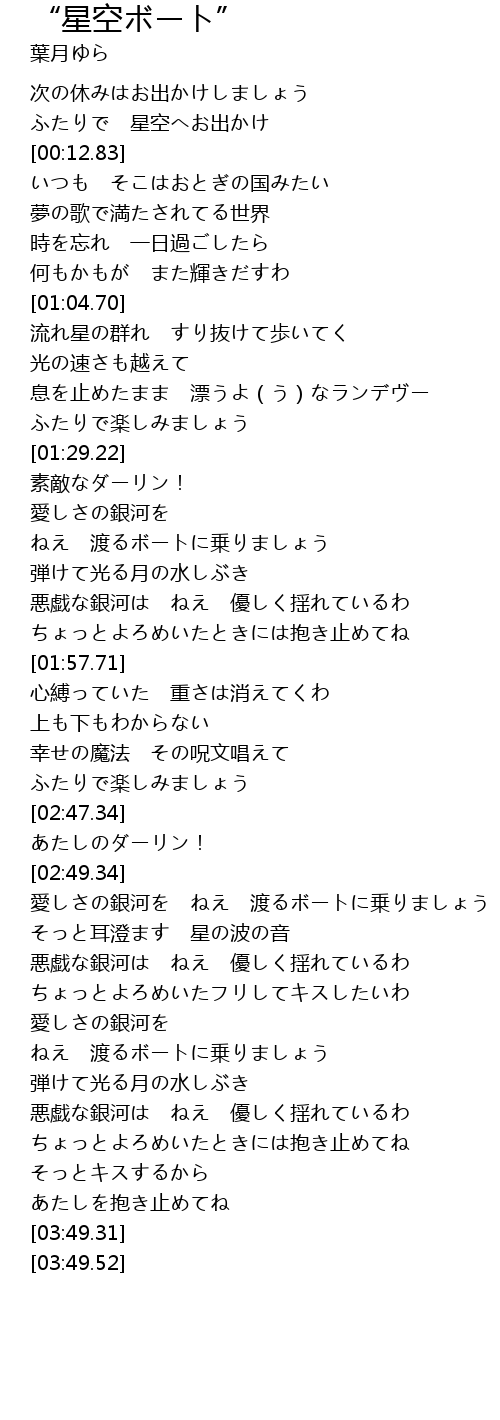 “星空ボート”
葉月ゆら

次の休みはお出かけしましょう
ふたりで　星空へお出かけ
[00:12.83]
いつも　そこはおとぎの国みたい
夢の歌で満たされてる世界
時を忘れ　一日過ごしたら
何もかもが　また輝きだすわ
[01:04.70]
流れ星の群れ　すり抜けて歩いてく
光の速さも越えて
息を止めたまま　漂うよ（う）なランデヴー
ふたりで楽しみましょう
[01:29.22]
素敵なダーリン！
愛しさの銀河を
ねえ　渡るボートに乗りましょう
弾けて光る月の水しぶき
悪戯な銀河は　ねえ　優しく揺れているわ
ちょっとよろめいたときには抱き止めてね
[01:57.71]
心縛っていた　重さは消えてくわ
上も下もわからない
幸せの魔法　その呪文唱えて
ふたりで楽しみましょう
[02:47.34]
あたしのダーリン！
[02:49.34]
愛しさの銀河を　ねえ　渡るボートに乗りましょう
そっと耳澄ます　星の波の音
悪戯な銀河は　ねえ　優しく揺れているわ
ちょっとよろめいたフリしてキスしたいわ
愛しさの銀河を
ねえ　渡るボートに乗りましょう
弾けて光る月の水しぶき
悪戯な銀河は　ねえ　優しく揺れているわ
ちょっとよろめいたときには抱き止めてね
そっとキスするから
あたしを抱き止めてね
[03:49.31]
[03:49.52]